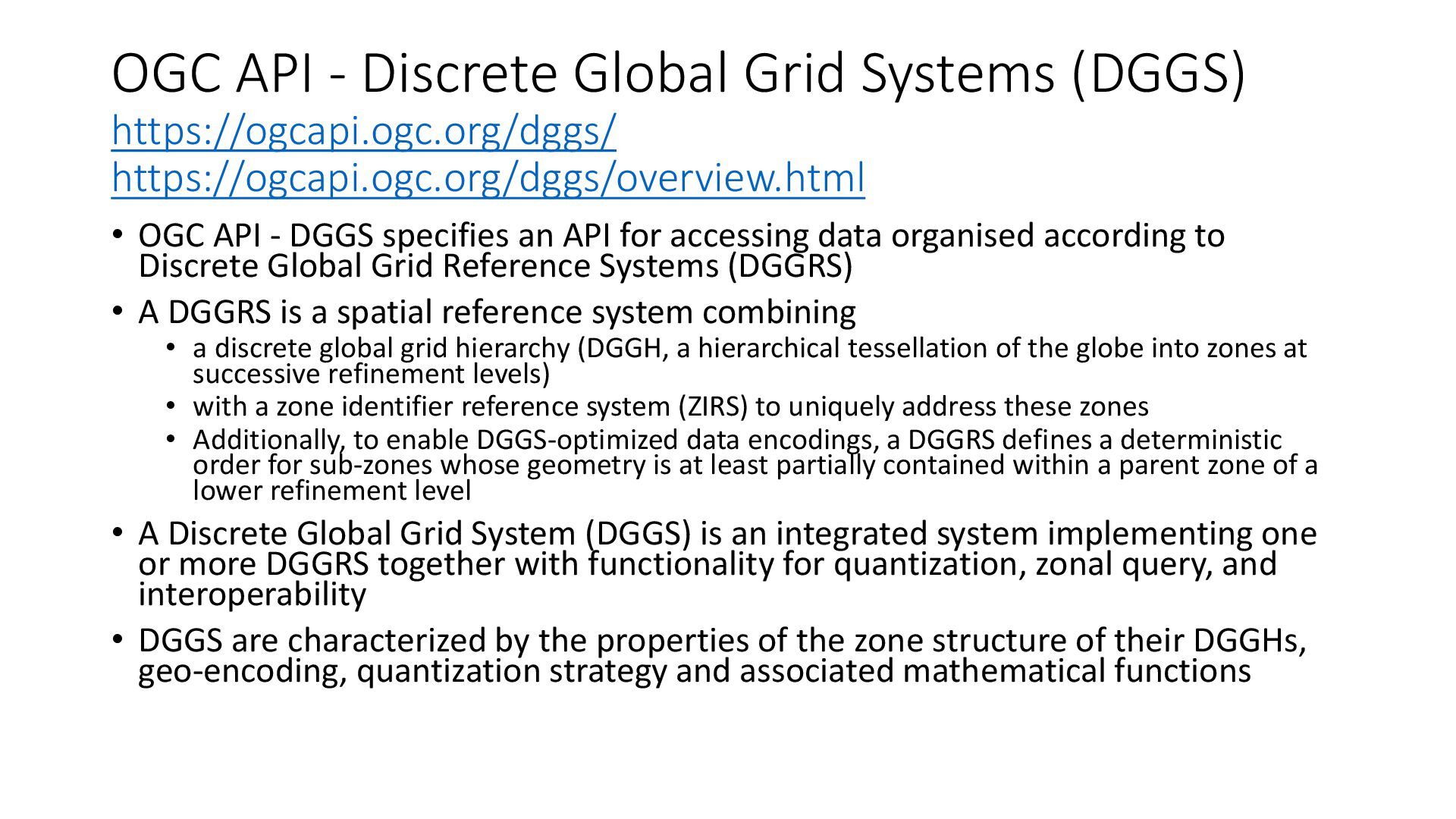 OGC API - Discrete Global Grid Systems (DGGS)
https://ogcapi.ogc.org/dggs/
https://ogcapi.ogc.org/dggs/overview.html

• OGC API - DGGS specifies an API for accessing data organised according to Discrete Global Grid Reference Systems (DGGRS)
• A DGGRS is a spatial reference system combining
  • a discrete global grid hierarchy (DGGH, a hierarchical tessellation of the globe into zones at successive refinement levels)
  • with a zone identifier reference system (ZIRS) to uniquely address these zones
  • Additionally, to enable DGGS-optimized data encodings, a DGGRS defines a deterministic order for sub-zones whose geometry is at least partially contained within a parent zone of a lower refinement level
• A Discrete Global Grid System (DGGS) is an integrated system implementing one or more DGGRS together with functionality for quantization, zonal query, and interoperability
• DGGS are characterized by the properties of the zone structure of their DGGHs, geo-encoding, quantization strategy and associated mathematical functions